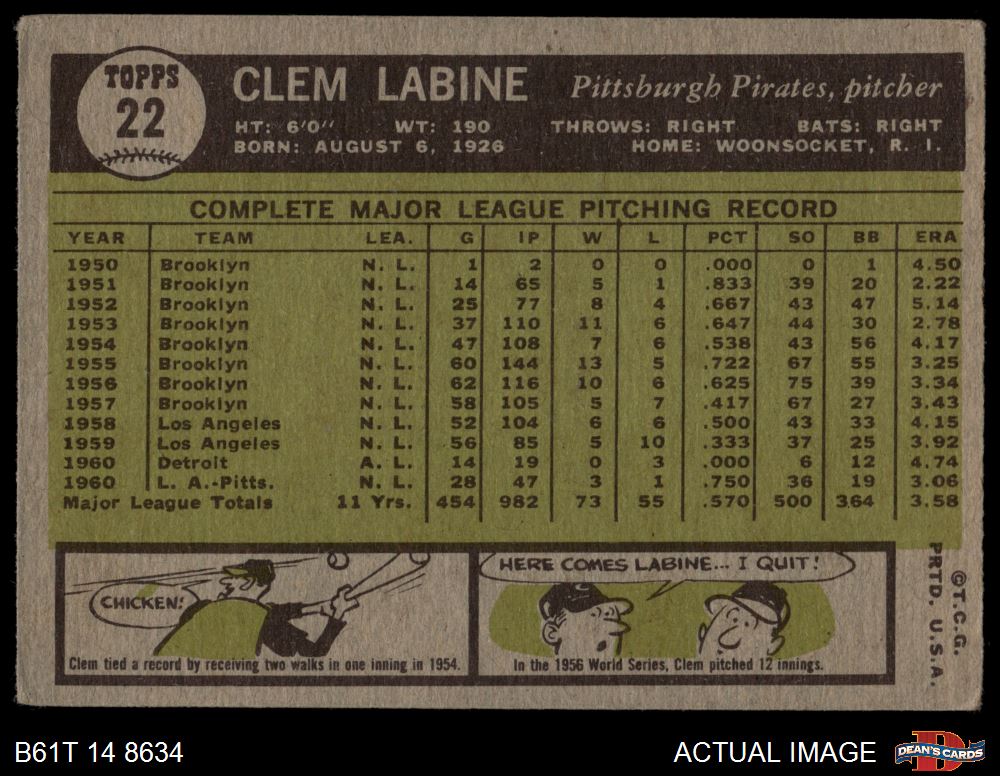 TOPPS
22

CLEM LABINE Pittsburgh Pirates, pitcher

HT: 6'0" WT: 190 THROWS: RIGHT BATS: RIGHT
BORN: AUGUST 6, 1926 HOME: WOONSOCKET, R. I.

COMPLETE MAJOR LEAGUE PITCHING RECORD

| YEAR | TEAM | LEA. | G | IP | W | L | PCT | SO | BB | ERA |
|---|---|---|---|---|---|---|---|---|---|---|
| 1950 | Brooklyn | N. L. | 1 | 2 | 0 | 0 | .000 | 0 | 1 | 4.50 |
| 1951 | Brooklyn | N. L. | 14 | 65 | 5 | 1 | .833 | 39 | 20 | 2.22 |
| 1952 | Brooklyn | N. L. | 25 | 77 | 8 | 4 | .667 | 43 | 47 | 5.14 |
| 1953 | Brooklyn | N. L. | 37 | 110 | 11 | 6 | .647 | 44 | 30 | 2.78 |
| 1954 | Brooklyn | N. L. | 47 | 108 | 7 | 6 | .538 | 43 | 56 | 4.17 |
| 1955 | Brooklyn | N. L. | 60 | 144 | 13 | 5 | .722 | 67 | 55 | 3.25 |
| 1956 | Brooklyn | N. L. | 62 | 116 | 10 | 6 | .625 | 75 | 39 | 3.34 |
| 1957 | Brooklyn | N. L. | 58 | 105 | 5 | 7 | .417 | 67 | 27 | 3.43 |
| 1958 | Los Angeles | N. L. | 52 | 104 | 6 | 6 | .500 | 43 | 33 | 4.15 |
| 1959 | Los Angeles | N. L. | 56 | 85 | 5 | 10 | .333 | 37 | 25 | 3.92 |
| 1960 | Detroit | A. L. | 14 | 19 | 0 | 3 | .000 | 6 | 12 | 4.74 |
| 1960 | L. A.-Pitts. | N. L. | 28 | 47 | 3 | 1 | .750 | 36 | 19 | 3.06 |
| Major League Totals | | 11 Yrs. | 454 | 982 | 73 | 55 | .570 | 500 | 364 | 3.58 |

CHICKEN!

Clem tied a record by receiving two walks in one inning in 1954.

HERE COMES LABINE... I QUIT!

In the 1956 World Series, Clem pitched 12 innings.

©T.C.G. PRTD. U.S.A.

B61T 14 8634

ACTUAL IMAGE

DEAN'S CARDS